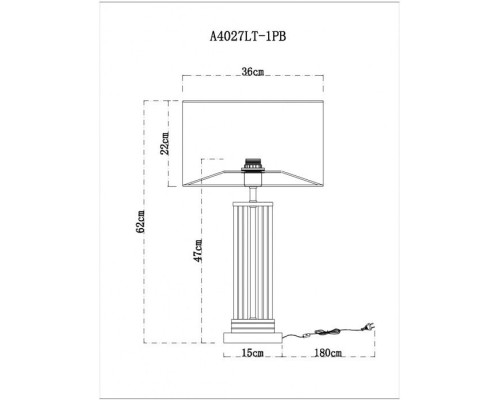 A4027LT-1PB

36cm

22cm

62cm

47cm

15cm

180cm